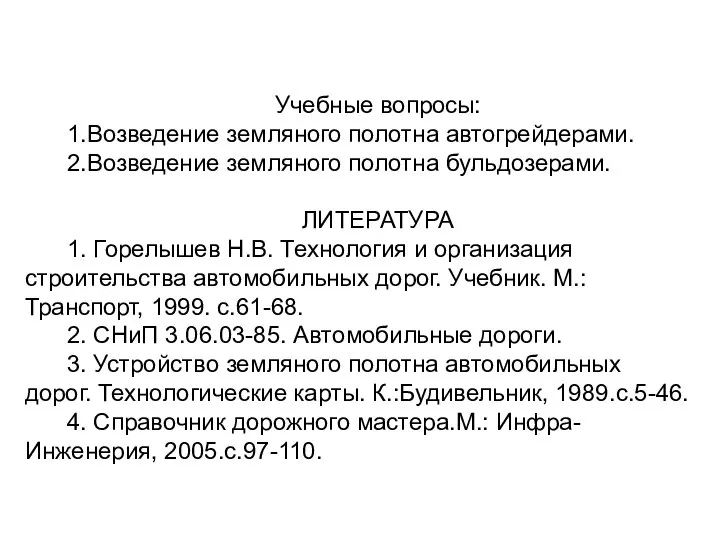 Учебные вопросы:
1.Возведение земляного полотна автогрейдерами.
2.Возведение земляного полотна бульдозерами.

ЛИТЕРАТУРА
1. Горелышев Н.В. Технология и организация строительства автомобильных дорог. Учебник. М.: Транспорт, 1999. с.61-68.
2. СНиП 3.06.03-85. Автомобильные дороги.
3. Устройство земляного полотна автомобильных дорог. Технологические карты. К.:Будивельник, 1989.с.5-46.
4. Справочник дорожного мастера.М.: Инфра-Инженерия, 2005.с.97-110.